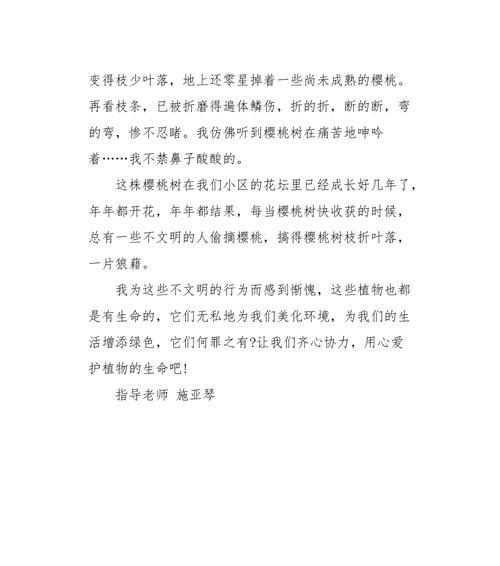 变得枝少叶落，地上还零星掉着一些尚未成熟的樱桃。再看枝条，已被折磨得遍体鳞伤，折的折，断的断，弯的弯，惨不忍睹。我仿佛听到樱桃树在痛苦地呻吟着……我不禁鼻子酸酸的。

这株樱桃树在我们小区的花坛里已经成长好几年了，年年都开花，年年都结果，每当樱桃树快收获的时候，总有一些不文明的人偷摘樱桃，搞得樱桃树枝折叶落，一片狼藉。

我为这些不文明的行为而感到惭愧，这些植物也都是有生命的，它们无私地为我们美化环境，为我们的生活增添绿色，它们何罪之有?让我们齐心协力，用心爱护植物的生命吧!

指导老师 施亚琴